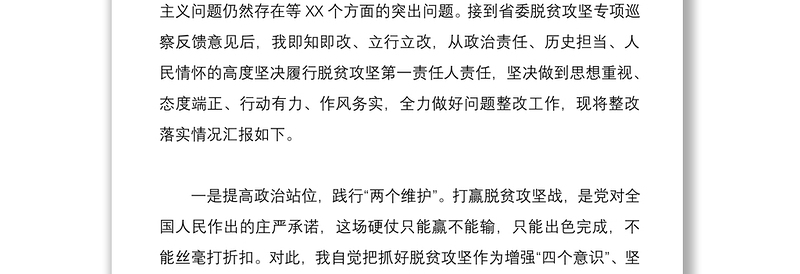 主义问题仍然存在等 XX 个方面的突出问题。接到省委脱贫攻坚专项巡察反馈意见后，我即知即改、立行立改，从政治责任、历史担当、人民情怀的高度坚决履行脱贫攻坚第一责任人责任，坚决做到思想重视、态度端正、行动有力、作风务实，全力做好问题整改工作，现将整改落实情况汇报如下。

一是提高政治站位，践行“两个维护”。打赢脱贫攻坚战，是党对全国人民作出的庄严承诺，这场硬仗只能赢不能输，只能出色完成，不能丝毫打折扣。对此，我自觉把抓好脱贫攻坚作为增强“四个意识”、坚